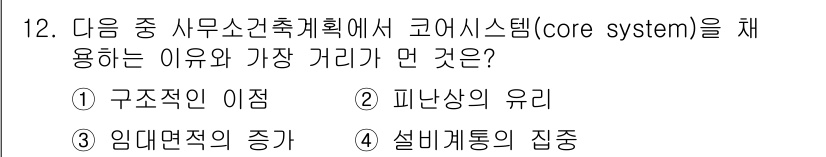 12. 다음 중 사무소건축계획에서 코어시스템(core system)을 채용하는 이유와 가장 거리가 먼 것은?

① 구조적인 이점 ② 피난상의 유리

③ 임대면적의 증가 ④ 설비계통의 집중